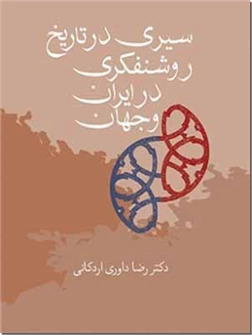 سیری در تاریخ روشنفکری در ایران و جهان

دکتر رضا داوری اردکانی